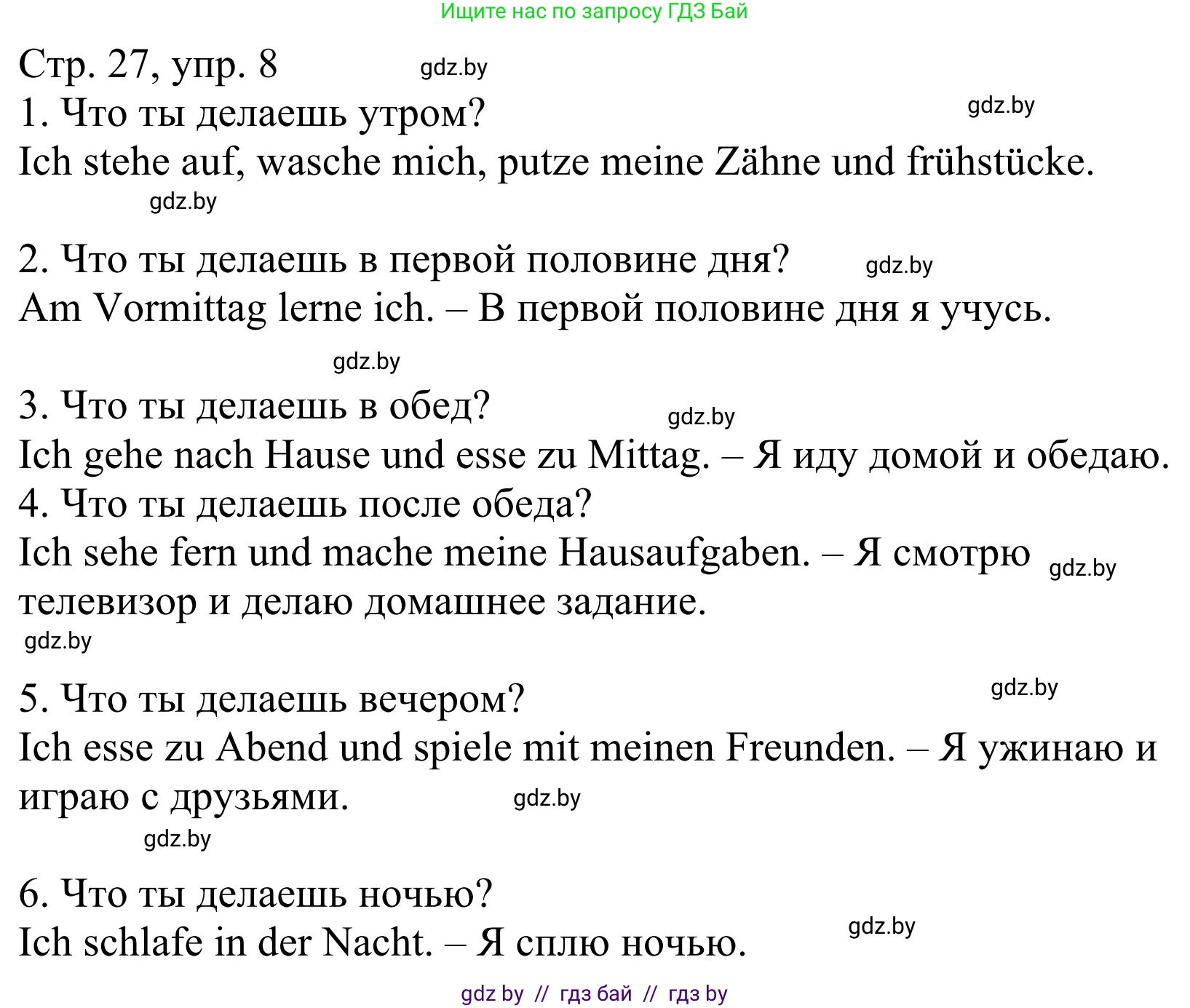 Ищите нас по запросу ГДЗ Бай

Стр. 27, упр. 8 gdz.by

1. Что ты делаешь утром? gdz.by
Ich stehe auf, wasche mich, putze meine Zähne und frühstücke.
gdz.by

2. Что ты делаешь в первой половине дня? gdz.by
Am Vormittag lerne ich. – В первой половине дня я учусь.

gdz.by

3. Что ты делаешь в обед? gdz.by
Ich gehe nach Hause und esse zu Mittag. – Я иду домой и обедаю.
4. Что ты делаешь после обеда?
Ich sehe fern und mache meine Hausaufgaben. – Я смотрю gdz.by телевизор и делаю домашнее задание.
gdz.by

5. Что ты делаешь вечером? gdz.by
Ich esse zu Abend und spiele mit meinen Freunden. – Я ужинаю и играю с друзьями. gdz.by
gdz.by

6. Что ты делаешь ночью?
Ich schlafe in der Nacht. – Я сплю ночью. gdz.by

gdz by // гдз бай // гдз by